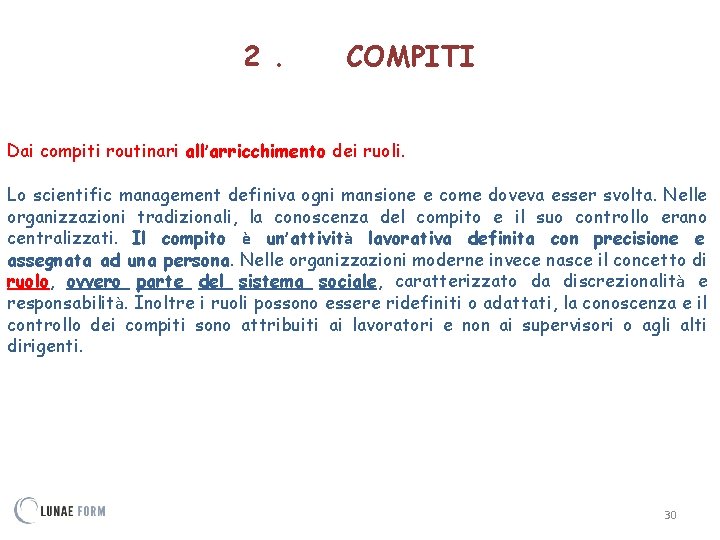 2 . COMPITI

Dai compiti routinari all'arricchimento dei ruoli.

Lo scientific management definiva ogni mansione e come doveva esser svolta. Nelle organizzazioni tradizionali, la conoscenza del compito e il suo controllo erano centralizzati. Il compito è un'attività lavorativa definita con precisione e assegnata ad una persona. Nelle organizzazioni moderne invece nasce il concetto di ruolo, ovvero parte del sistema sociale, caratterizzato da discrezionalità e responsabilità. Inoltre i ruoli possono essere ridefiniti o adattati, la conoscenza e il controllo dei compiti sono attribuiti ai lavoratori e non ai supervisori o agli alti dirigenti.

LUNAE FORM

30